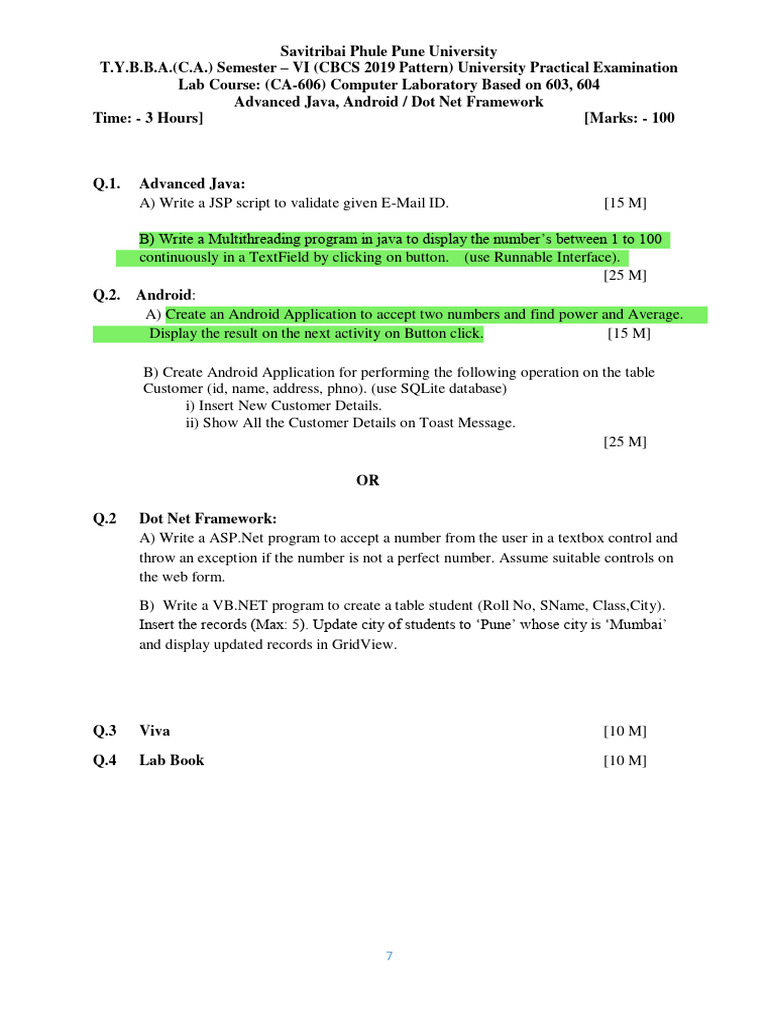 Savitribai Phule Pune University
T.Y.B.B.A.(C.A.) Semester – VI (CBCS 2019 Pattern) University Practical Examination
Lab Course: (CA-606) Computer Laboratory Based on 603, 604
Advanced Java, Android / Dot Net Framework
Time: - 3 Hours] [Marks: - 100

Q.1. Advanced Java:
A) Write a JSP script to validate given E-Mail ID. [15 M]

B) Write a Multithreading program in java to display the number's between 1 to 100 continuously in a TextField by clicking on button. (use Runnable Interface). [25 M]

Q.2. Android:
A) Create an Android Application to accept two numbers and find power and Average. Display the result on the next activity on Button click. [15 M]

B) Create Android Application for performing the following operation on the table Customer (id, name, address, phno). (use SQLite database)
i) Insert New Customer Details.
ii) Show All the Customer Details on Toast Message.
[25 M]

OR

Q.2 Dot Net Framework:
A) Write a ASP.Net program to accept a number from the user in a textbox control and throw an exception if the number is not a perfect number. Assume suitable controls on the web form.

B) Write a VB.NET program to create a table student (Roll No, SName, Class,City). Insert the records (Max: 5). Update city of students to 'Pune' whose city is 'Mumbai' and display updated records in GridView.

Q.3 Viva [10 M]
Q.4 Lab Book [10 M]

7